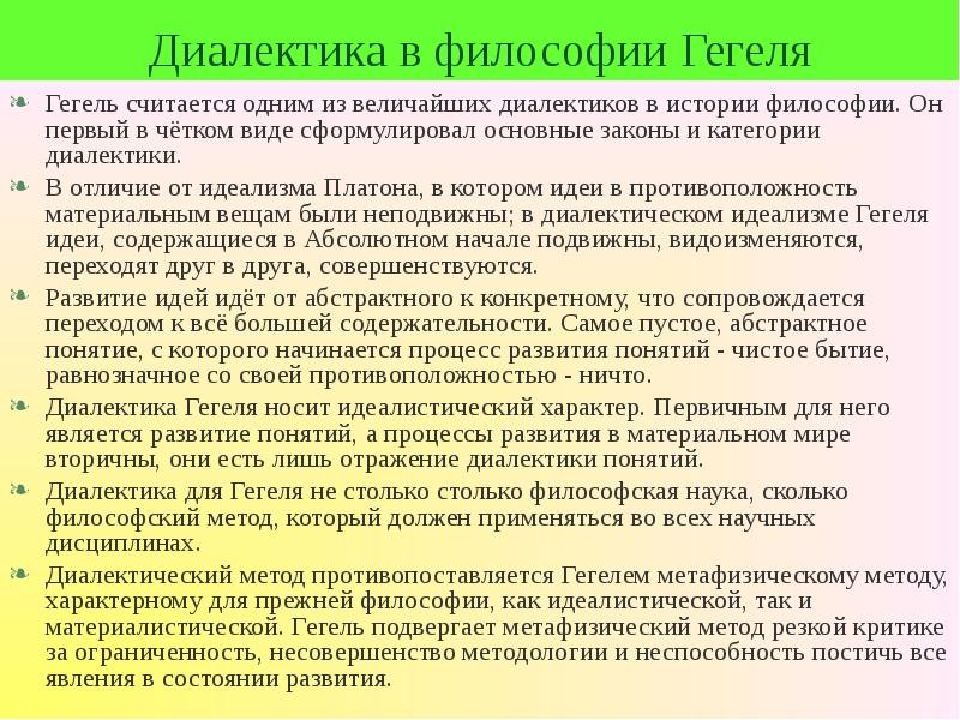 Диалектика в философии Гегеля

Гегель считается одним из величайших диалектиков в истории философии. Он первый в чётком виде сформулировал основные законы и категории диалектики.

В отличие от идеализма Платона, в котором идеи в противоположность материальным вещам были неподвижны; в диалектическом идеализме Гегеля идеи, содержащиеся в Абсолютном начале подвижны, видоизменяются, переходят друг в друга, совершенствуются.

Развитие идей идёт от абстрактного к конкретному, что сопровождается переходом к всё большей содержательности. Самое пустое, абстрактное понятие, с которого начинается процесс развития понятий - чистое бытие, равнозначное со своей противоположностью - ничто.

Диалектика Гегеля носит идеалистический характер. Первичным для него является развитие понятий, а процессы развития в материальном мире вторичны, они есть лишь отражение диалектики понятий.

Диалектика для Гегеля не столько столько философская наука, сколько философский метод, который должен применяться во всех научных дисциплинах.

Диалектический метод противопоставляется Гегелем метафизическому методу, характерному для прежней философии, как идеалистической, так и материалистической. Гегель подвергает метафизический метод резкой критике за ограниченность, несовершенство методологии и неспособность постичь все явления в состоянии развития.